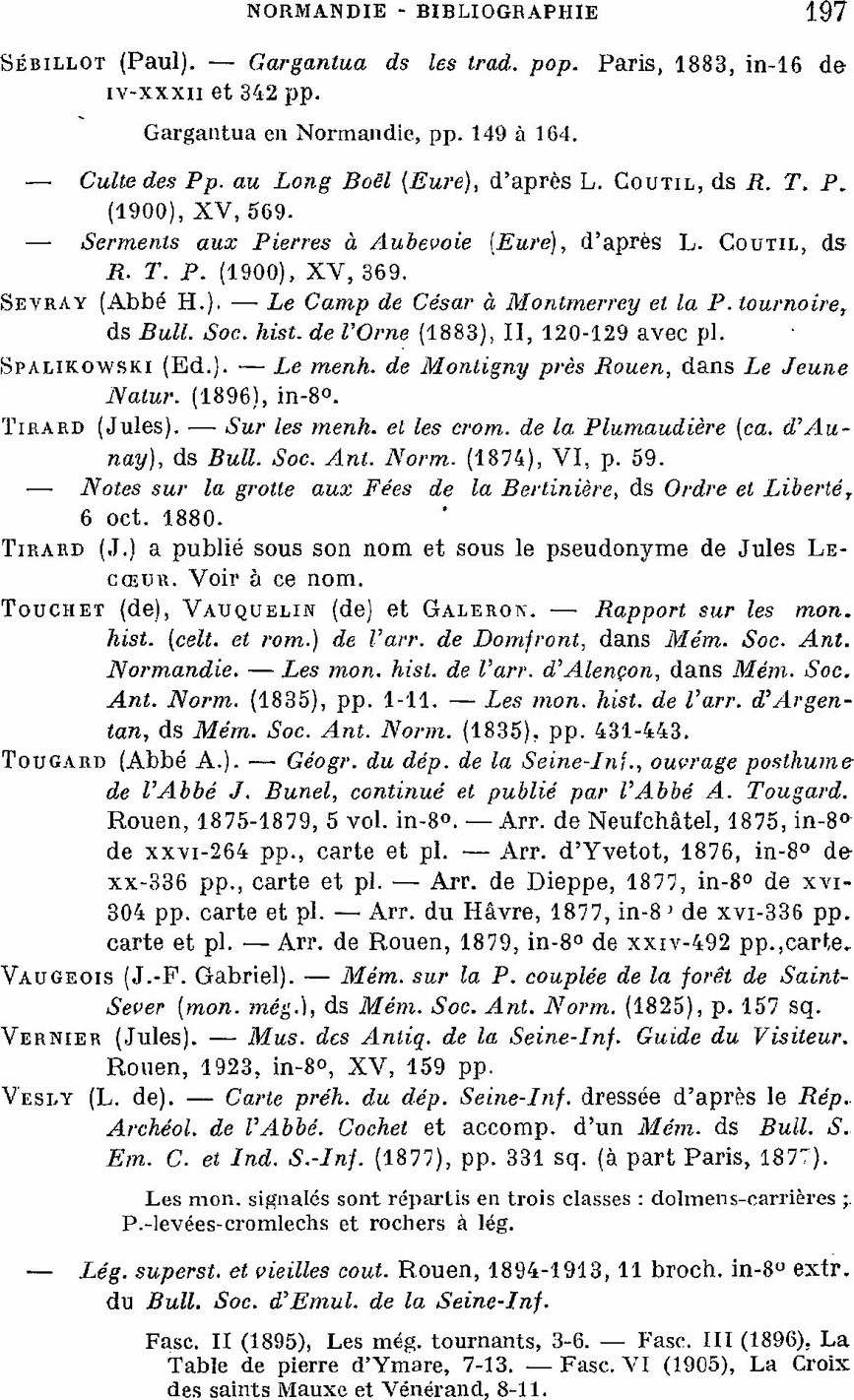 NORMANDIE - BIBLIOGRAPHIE 197

SÉBILLOT (Paul). — Gargantua ds les trad. pop. Paris, 1883, in-16 de IV-XXXII et 342 pp.

Gargantua en Normandie, pp. 149 à 164.

— Culte des Pp. au Long Boël (Eure), d'après L. COUTIL, ds R. T. P. (1900), XV, 569.

— Serments aux Pierres à Aubevoie (Eure), d'après L. COUTIL, ds R. T. P. (1900), XV, 369.

SEVRAY (Abbé H.). — Le Camp de César à Montmerrey et la P. tournoire, ds Bull. Soc. hist. de l'Orne (1883), II, 120-129 avec pl.

SPALIKOWSKI (Ed.). — Le menh. de Montigny près Rouen, dans Le Jeune Natur. (1896), in-8°.

TIRARD (Jules). — Sur les menh. et les crom. de la Plumaudière (ca. d'Aunay), ds Bull. Soc. Ant. Norm. (1874), VI, p. 59.

— Notes sur la grotte aux Fées de la Bertinière, ds Ordre et Liberté, 6 oct. 1880.

TIRARD (J.) a publié sous son nom et sous le pseudonyme de Jules LECŒUR. Voir à ce nom.

TOUCHET (de), VAUQUELIN (de) et GALERON. — Rapport sur les mon. hist. (celt. et rom.) de l'arr. de Domfront, dans Mém. Soc. Ant. Normandie. — Les mon. hist. de l'arr. d'Alençon, dans Mém. Soc. Ant. Norm. (1835), pp. 1-11. — Les mon. hist. de l'arr. d'Argentan, ds Mém. Soc. Ant. Norm. (1835), pp. 431-443.

TOUGARD (Abbé A.). — Géogr. du dép. de la Seine-Inf., ouvrage posthume de l'Abbé J. Bunel, continué et publié par l'Abbé A. Tougard. Rouen, 1875-1879, 5 vol. in-8°. — Arr. de Neufchâtel, 1875, in-8° de XXVI-264 pp., carte et pl. — Arr. d'Yvetot, 1876, in-8° de XX-336 pp., carte et pl. — Arr. de Dieppe, 1877, in-8° de XVI-304 pp. carte et pl. — Arr. du Hâvre, 1877, in-8° de XVI-336 pp. carte et pl. — Arr. de Rouen, 1879, in-8° de XXIV-492 pp.,carte.

VAUGEOIS (J.-F. Gabriel). — Mém. sur la P. couplée de la forêt de Saint-Sever (mon. még.), ds Mém. Soc. Ant. Norm. (1825), p. 157 sq.

VERNIER (Jules). — Mus. des Antiq. de la Seine-Inf. Guide du Visiteur. Rouen, 1923, in-8°, XV, 159 pp.

VESLY (L. de). — Carte préh. du dép. Seine-Inf. dressée d'après le Rép. Archéol. de l'Abbé. Cochet et accomp. d'un Mém. ds Bull. S. Em. C. et Ind. S.-Inf. (1877), pp. 331 sq. (à part Paris, 1877).

Les mon. signalés sont répartis en trois classes : dolmens-carrières ; P.-levées-cromlechs et rochers à lég.

— Lég. superst. et vieilles cout. Rouen, 1894-1913, 11 broch. in-8° extr. du Bull. Soc. d'Emul. de la Seine-Inf.

Fasc. II (1895), Les még. tournants, 3-6. — Fasc. III (1896), La Table de pierre d'Ymare, 7-13. — Fasc. VI (1905), La Croix des saints Mauxe et Vénérand, 8-11.